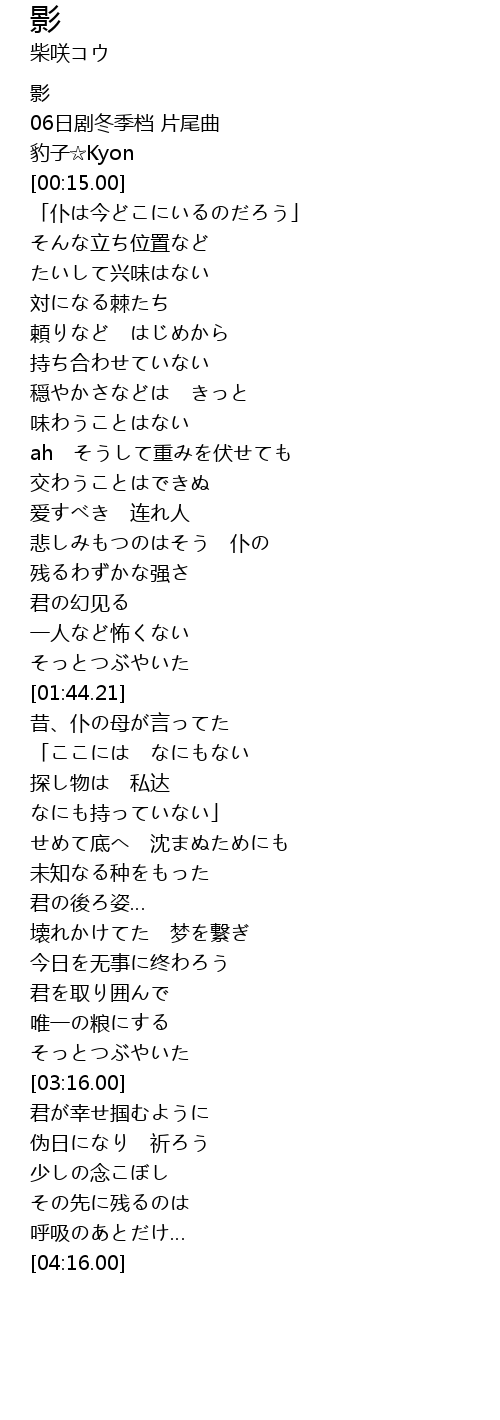 影
柴咲コウ

影
06日剧冬季档 片尾曲
豹子☆Kyon
[00:15.00]
「仆は今どこにいるのだろう」
そんな立ち位置など
たいして兴味はない
対になる棘たち
頼りなど　はじめから
持ち合わせていない
穏やかさなどは　きっと
味わうことはない
ah　そうして重みを伏せても
交わうことはできぬ
爱すべき　连れ人
悲しみもつのはそう　仆の
残るわずかな强さ
君の幻见る
一人など怖くない
そっとつぶやいた
[01:44.21]
昔、仆の母が言ってた
「ここには　なにもない
探し物は　私达
なにも持っていない」
せめて底へ　沈まぬためにも
未知なる种をもった
君の後ろ姿...
壊れかけてた　梦を繋ぎ
今日を无事に终わろう
君を取り囲んで
唯一の粮にする
そっとつぶやいた
[03:16.00]
君が幸せ掴むように
伪日になり　祈ろう
少しの念こぼし
その先に残るのは
呼吸のあとだけ...
[04:16.00]